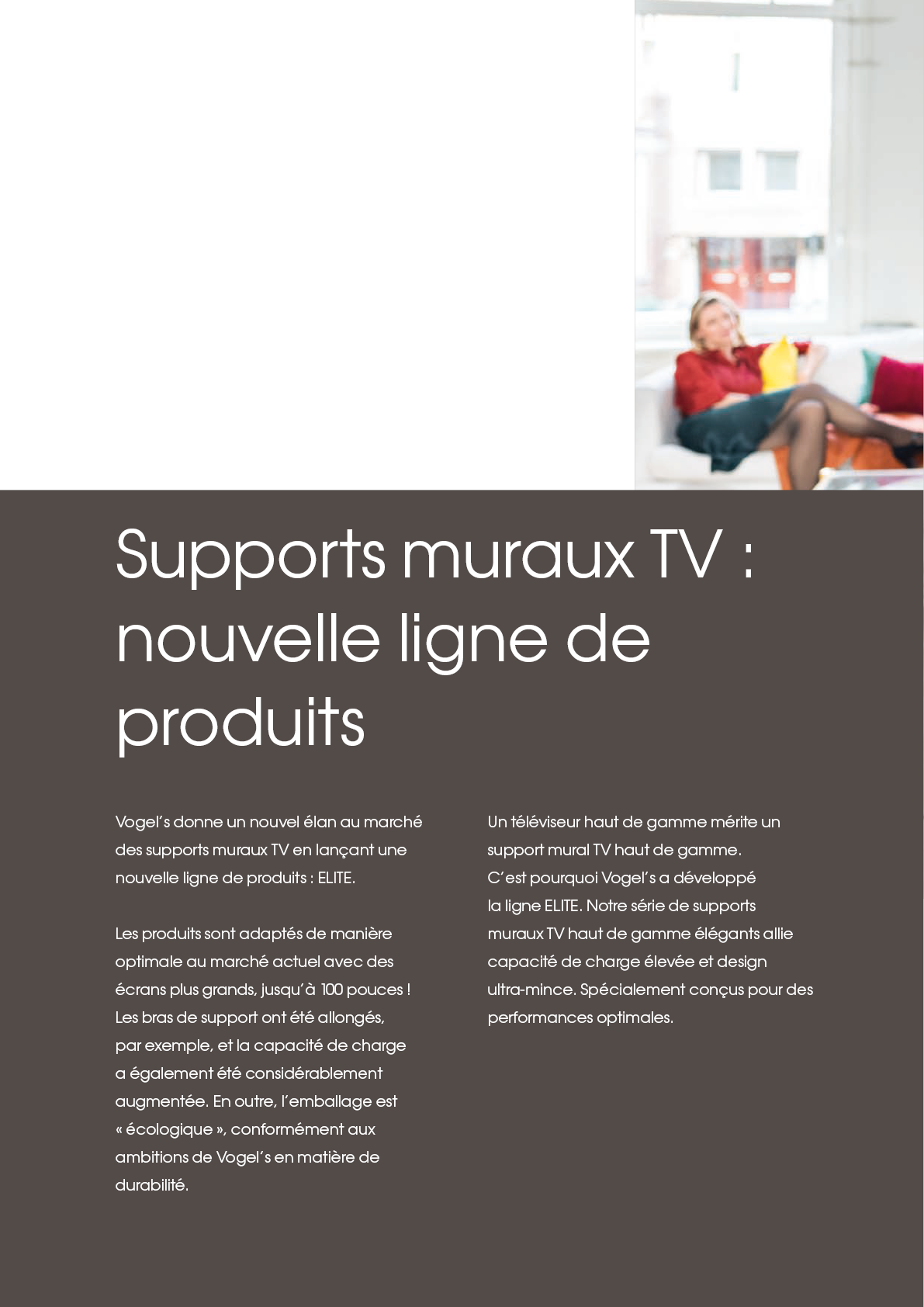 Supports muraux TV : nouvelle ligne de produits

Vogel's donne un nouvel élan au marché des supports muraux TV en lançant une nouvelle ligne de produits : ELITE.

Les produits sont adaptés de manière optimale au marché actuel avec des écrans plus grands, jusqu'à 100 pouces ! Les bras de support ont été allongés, par exemple, et la capacité de charge a également été considérablement augmentée. En outre, l'emballage est « écologique », conformément aux ambitions de Vogel's en matière de durabilité.

Un téléviseur haut de gamme mérite un support mural TV haut de gamme. C'est pourquoi Vogel's a développé la ligne ELITE. Notre série de supports muraux TV haut de gamme élégants allie capacité de charge élevée et design ultra-mince. Spécialement conçus pour des performances optimales.